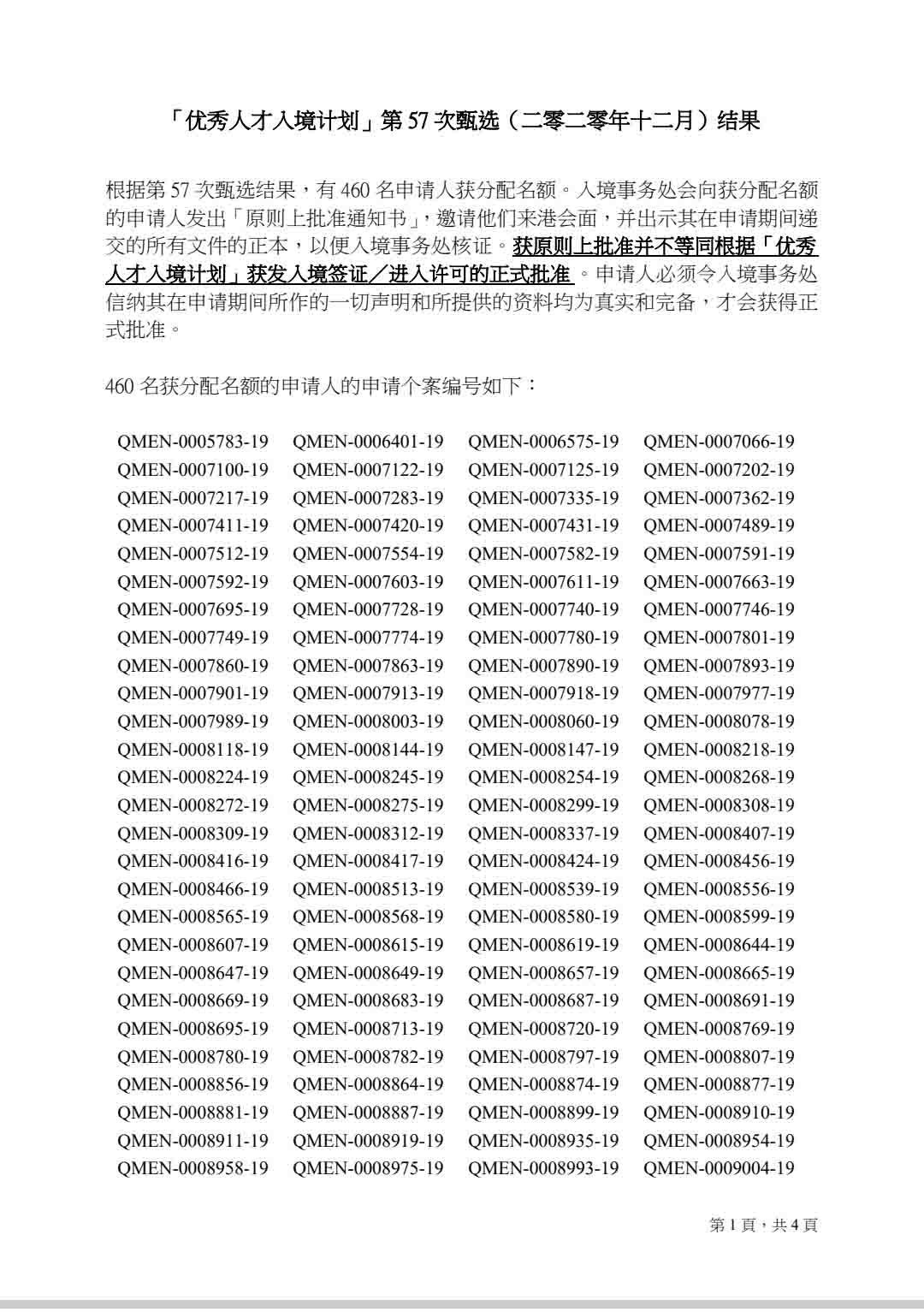 「优秀人才入境计划」第 57 次甄选（二零二零年十二月）结果

根据第 57 次甄选结果，有 460 名申请人获分配名额。入境事务处会向获分配名额的申请人发出「原则上批准通知书」，邀请他们来港会面，并出示其在申请期间递交的所有文件的正本，以便入境事务处核证。获原则上批准并不等同根据「优秀人才入境计划」获发入境签证／进入许可的正式批准 。申请人必须令入境事务处信纳其在申请期间所作的一切声明和所提供的资料均为真实和完备，才会获得正式批准。

460 名获分配名额的申请人的申请个案编号如下：

| | | | |
|---|---|---|---|
| QMEN-0005783-19 | QMEN-0006401-19 | QMEN-0006575-19 | QMEN-0007066-19 |
| QMEN-0007100-19 | QMEN-0007122-19 | QMEN-0007125-19 | QMEN-0007202-19 |
| QMEN-0007217-19 | QMEN-0007283-19 | QMEN-0007335-19 | QMEN-0007362-19 |
| QMEN-0007411-19 | QMEN-0007420-19 | QMEN-0007431-19 | QMEN-0007489-19 |
| QMEN-0007512-19 | QMEN-0007554-19 | QMEN-0007582-19 | QMEN-0007591-19 |
| QMEN-0007592-19 | QMEN-0007603-19 | QMEN-0007611-19 | QMEN-0007663-19 |
| QMEN-0007695-19 | QMEN-0007728-19 | QMEN-0007740-19 | QMEN-0007746-19 |
| QMEN-0007749-19 | QMEN-0007774-19 | QMEN-0007780-19 | QMEN-0007801-19 |
| QMEN-0007860-19 | QMEN-0007863-19 | QMEN-0007890-19 | QMEN-0007893-19 |
| QMEN-0007901-19 | QMEN-0007913-19 | QMEN-0007918-19 | QMEN-0007977-19 |
| QMEN-0007989-19 | QMEN-0008003-19 | QMEN-0008060-19 | QMEN-0008078-19 |
| QMEN-0008118-19 | QMEN-0008144-19 | QMEN-0008147-19 | QMEN-0008218-19 |
| QMEN-0008224-19 | QMEN-0008245-19 | QMEN-0008254-19 | QMEN-0008268-19 |
| QMEN-0008272-19 | QMEN-0008275-19 | QMEN-0008299-19 | QMEN-0008308-19 |
| QMEN-0008309-19 | QMEN-0008312-19 | QMEN-0008337-19 | QMEN-0008407-19 |
| QMEN-0008416-19 | QMEN-0008417-19 | QMEN-0008424-19 | QMEN-0008456-19 |
| QMEN-0008466-19 | QMEN-0008513-19 | QMEN-0008539-19 | QMEN-0008556-19 |
| QMEN-0008565-19 | QMEN-0008568-19 | QMEN-0008580-19 | QMEN-0008599-19 |
| QMEN-0008607-19 | QMEN-0008615-19 | QMEN-0008619-19 | QMEN-0008644-19 |
| QMEN-0008647-19 | QMEN-0008649-19 | QMEN-0008657-19 | QMEN-0008665-19 |
| QMEN-0008669-19 | QMEN-0008683-19 | QMEN-0008687-19 | QMEN-0008691-19 |
| QMEN-0008695-19 | QMEN-0008713-19 | QMEN-0008720-19 | QMEN-0008769-19 |
| QMEN-0008780-19 | QMEN-0008782-19 | QMEN-0008797-19 | QMEN-0008807-19 |
| QMEN-0008856-19 | QMEN-0008864-19 | QMEN-0008874-19 | QMEN-0008877-19 |
| QMEN-0008881-19 | QMEN-0008887-19 | QMEN-0008899-19 | QMEN-0008910-19 |
| QMEN-0008911-19 | QMEN-0008919-19 | QMEN-0008935-19 | QMEN-0008954-19 |
| QMEN-0008958-19 | QMEN-0008975-19 | QMEN-0008993-19 | QMEN-0009004-19 |

第 1 頁，共 4 頁